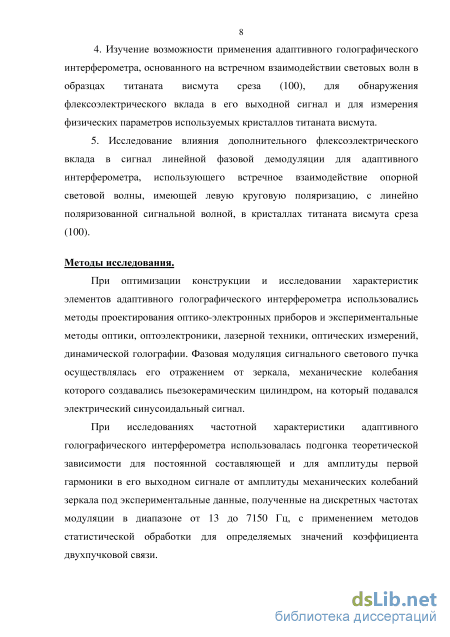 8

4. Изучение возможности применения адаптивного голографического интерферометра, основанного на встречном взаимодействии световых волн в образцах титаната висмута среза (100), для обнаружения флексоэлектрического вклада в его выходной сигнал и для измерения физических параметров используемых кристаллов титаната висмута.

5. Исследование влияния дополнительного флексоэлектрического вклада в сигнал линейной фазовой демодуляции для адаптивного интерферометра, использующего встречное взаимодействие опорной световой волны, имеющей левую круговую поляризацию, с линейно поляризованной сигнальной волной, в кристаллах титаната висмута среза (100).

Методы исследования.

При оптимизации конструкции и исследовании характеристик элементов адаптивного голографического интерферометра использовались методы проектирования оптико-электронных приборов и экспериментальные методы оптики, оптоэлектроники, лазерной техники, оптических измерений, динамической голографии. Фазовая модуляция сигнального светового пучка осуществлялась его отражением от зеркала, механические колебания которого создавались пьезокерамическим цилиндром, на который подавался электрический синусоидальный сигнал.

При исследованиях частотной характеристики адаптивного голографического интерферометра использовалась подгонка теоретической зависимости для постоянной составляющей и для амплитуды первой гармоники в его выходном сигнале от амплитуды механических колебаний зеркала под экспериментальные данные, полученные на дискретных частотах модуляции в диапазоне от 13 до 7150 Гц, с применением методов статистической обработки для определяемых значений коэффициента двухпучковой связи.

dsLib.net
библиотека диссертаций